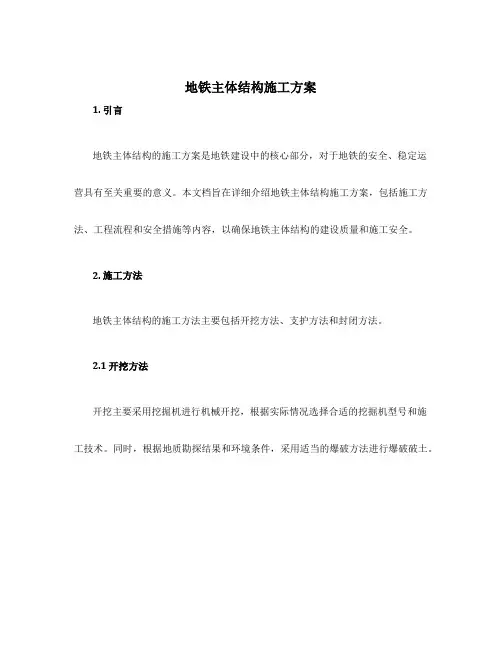 地铁主体结构施工方案

1. 引言

地铁主体结构的施工方案是地铁建设中的核心部分，对于地铁的安全、稳定运营具有至关重要的意义。本文档旨在详细介绍地铁主体结构施工方案，包括施工方法、工程流程和安全措施等内容，以确保地铁主体结构的建设质量和施工安全。

2. 施工方法

地铁主体结构的施工方法主要包括开挖方法、支护方法和封闭方法。

2.1 开挖方法

开挖主要采用挖掘机进行机械开挖，根据实际情况选择合适的挖掘机型号和施工技术。同时，根据地质勘探结果和环境条件，采用适当的爆破方法进行爆破破土。